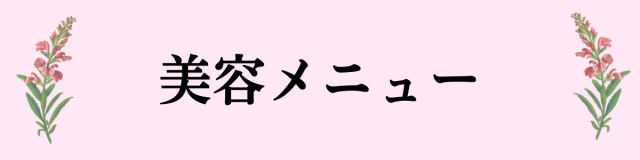 美容メニュー